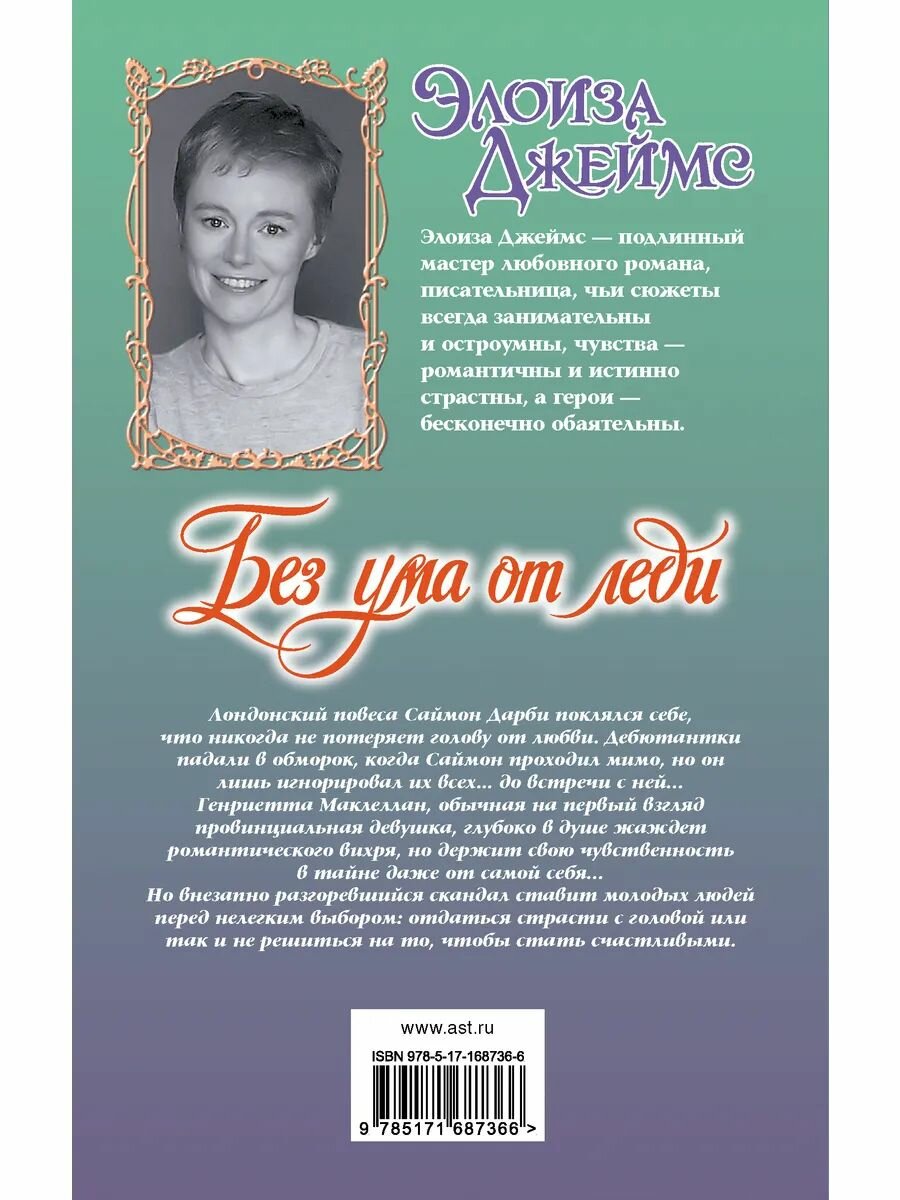 Элоиза Джеймс

Элоиза Джеймс — подлинный мастер любовного романа, писательница, чьи сюжеты всегда занимательны и остроумны, чувства — романтичны и истинно страстны, а герои — бесконечно обаятельны.

Без ума от леди

Лондонский повеса Саймон Дарби поклялся себе, что никогда не потеряет голову от любви. Дебютантки падали в обморок, когда Саймон проходил мимо, но он лишь игнорировал их всех... до встречи с ней... Генриетта Маклеллан, обычная на первый взгляд провинциальная девушка, глубоко в душе жаждет романтического вихря, но держит свою чувственность в тайне даже от самой себя...
Но внезапно разгоревшийся скандал ставит молодых людей перед нелегким выбором: отдаться страсти с головой или так и не решиться на то, чтобы стать счастливыми.

www.ast.ru

ISBN 978-5-17-168736-6

9 785171 687366 >